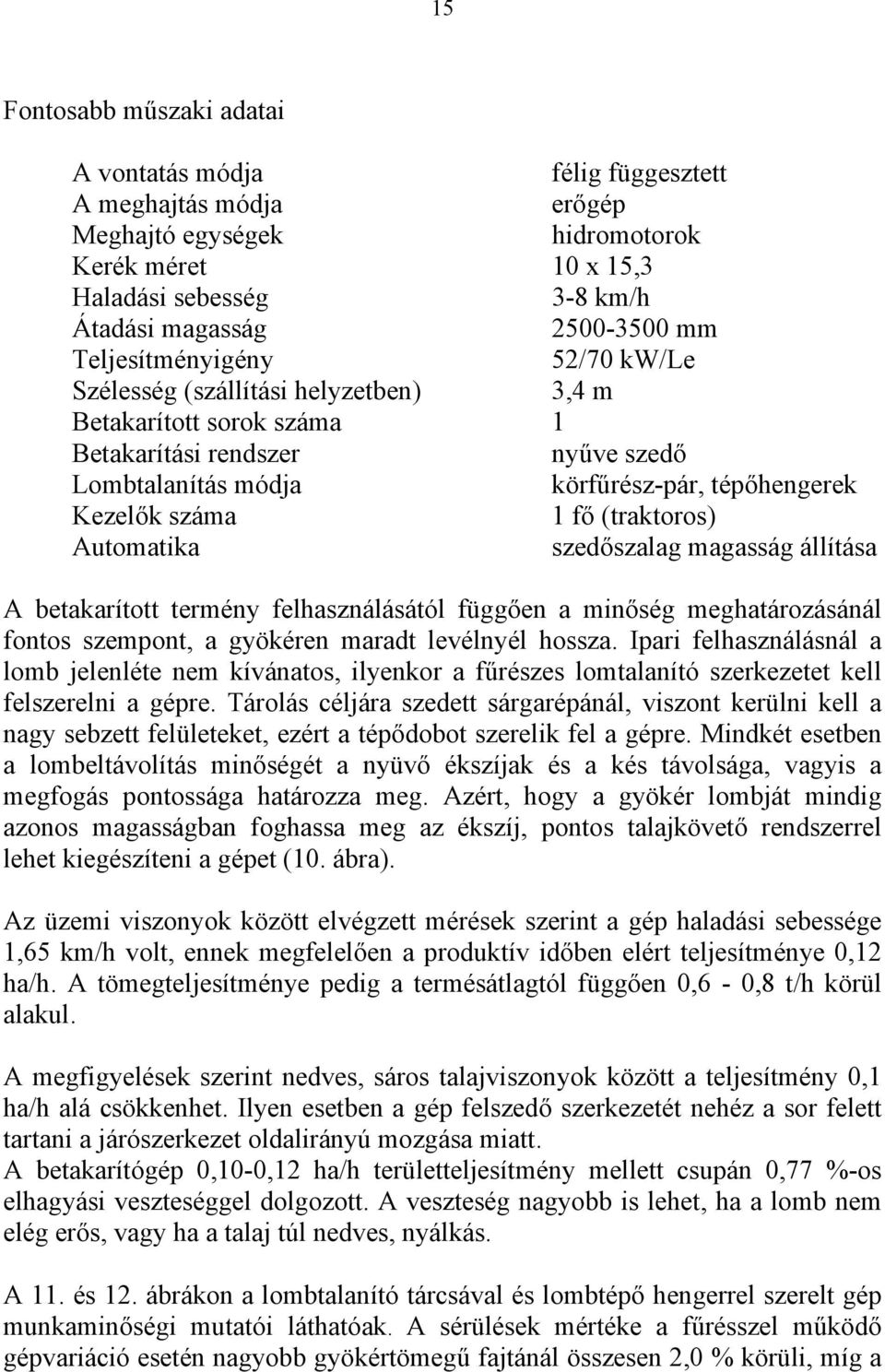 15

Fontosabb műszaki adatai

| | |
|---|---|
| A vontatás módja | félig függesztett |
| A meghajtás módja | erőgép |
| Meghajtó egységek | hidromotorok |
| Kerék méret | 10 x 15,3 |
| Haladási sebesség | 3-8 km/h |
| Átadási magasság | 2500-3500 mm |
| Teljesítményigény | 52/70 kW/Le |
| Szélesség (szállítási helyzetben) | 3,4 m |
| Betakarított sorok száma | 1 |
| Betakarítási rendszer | nyűve szedő |
| Lombtalanítás módja | körfűrész-pár, tépőhengerek |
| Kezelők száma | 1 fő (traktoros) |
| Automatika | szedőszalag magasság állítása |

A betakarított termény felhasználásától függően a minőség meghatározásánál fontos szempont, a gyökéren maradt levélnyél hossza. Ipari felhasználásnál a lomb jelenléte nem kívánatos, ilyenkor a fűrészes lomtalanító szerkezetet kell felszerelni a gépre. Tárolás céljára szedett sárgarépánál, viszont kerülni kell a nagy sebzett felületeket, ezért a tépődobot szerelik fel a gépre. Mindkét esetben a lombeltávolítás minőségét a nyüvő ékszíjak és a kés távolsága, vagyis a megfogás pontossága határozza meg. Azért, hogy a gyökér lombját mindig azonos magasságban foghassa meg az ékszíj, pontos talajkövető rendszerrel lehet kiegészíteni a gépet (10. ábra).

Az üzemi viszonyok között elvégzett mérések szerint a gép haladási sebessége 1,65 km/h volt, ennek megfelelően a produktív időben elért teljesítménye 0,12 ha/h. A tömegteljesítménye pedig a termésátlagtól függően 0,6 - 0,8 t/h körül alakul.

A megfigyelések szerint nedves, sáros talajviszonyok között a teljesítmény 0,1 ha/h alá csökkenhet. Ilyen esetben a gép felszedő szerkezetét nehéz a sor felett tartani a járószerkezet oldalirányú mozgása miatt.
A betakarítógép 0,10-0,12 ha/h területteljesítmény mellett csupán 0,77 %-os elhagyási veszteséggel dolgozott. A veszteség nagyobb is lehet, ha a lomb nem elég erős, vagy ha a talaj túl nedves, nyálkás.

A 11. és 12. ábrákon a lombtalanító tárcsával és lombtépő hengerrel szerelt gép munkaminőségi mutatói láthatóak. A sérülések mértéke a fűrésszel működő gépvariáció esetén nagyobb gyökértömegű fajtánál összesen 2,0 % körüli, míg a